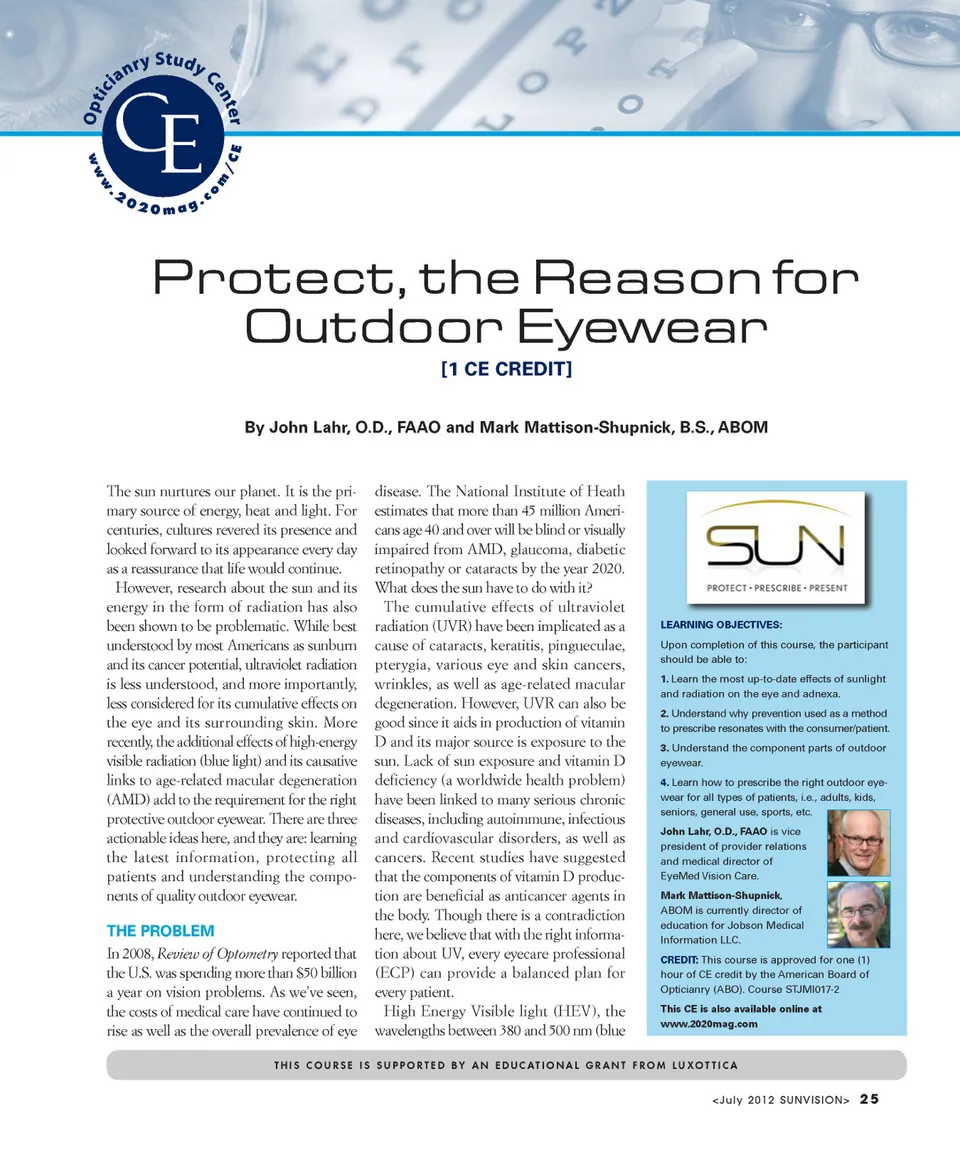 Opticianry Study Center
CE
www.2020mag.com/CE

Protect, the Reason for Outdoor Eyewear
[1 CE CREDIT]

By John Lahr, O.D., FAAO and Mark Mattison-Shupnick, B.S., ABOM

The sun nurtures our planet. It is the primary source of energy, heat and light. For centuries, cultures revered its presence and looked forward to its appearance every day as a reassurance that life would continue.

However, research about the sun and its energy in the form of radiation has also been shown to be problematic. While best understood by most Americans as sunburn and its cancer potential, ultraviolet radiation is less understood, and more importantly, less considered for its cumulative effects on the eye and its surrounding skin. More recently, the additional effects of high-energy visible radiation (blue light) and its causative links to age-related macular degeneration (AMD) add to the requirement for the right protective outdoor eyewear. There are three actionable ideas here, and they are: learning the latest information, protecting all patients and understanding the components of quality outdoor eyewear.

THE PROBLEM

In 2008, Review of Optometry reported that the U.S. was spending more than $50 billion a year on vision problems. As we've seen, the costs of medical care have continued to rise as well as the overall prevalence of eye disease. The National Institute of Heath estimates that more than 45 million Americans age 40 and over will be blind or visually impaired from AMD, glaucoma, diabetic retinopathy or cataracts by the year 2020. What does the sun have to do with it?

The cumulative effects of ultraviolet radiation (UVR) have been implicated as a cause of cataracts, keratitis, pingueculae, pterygia, various eye and skin cancers, wrinkles, as well as age-related macular degeneration. However, UVR can also be good since it aids in production of vitamin D and its major source is exposure to the sun. Lack of sun exposure and vitamin D deficiency (a worldwide health problem) have been linked to many serious chronic diseases, including autoimmune, infectious and cardiovascular disorders, as well as cancers. Recent studies have suggested that the components of vitamin D production are beneficial as anticancer agents in the body. Though there is a contradiction here, we believe that with the right information about UV, every eyecare professional (ECP) can provide a balanced plan for every patient.

High Energy Visible light (HEV), the wavelengths between 380 and 500 nm (blue

SUN
PROTECT • PRESCRIBE • PRESENT

LEARNING OBJECTIVES:
Upon completion of this course, the participant should be able to:
1. Learn the most up-to-date effects of sunlight and radiation on the eye and adnexa.
2. Understand why prevention used as a method to prescribe resonates with the consumer/patient.
3. Understand the component parts of outdoor eyewear.
4. Learn how to prescribe the right outdoor eyewear for all types of patients, i.e., adults, kids, seniors, general use, sports, etc.

John Lahr, O.D., FAAO is vice president of provider relations and medical director of EyeMed Vision Care.

Mark Mattison-Shupnick, ABOM is currently director of education for Jobson Medical Information LLC.

CREDIT: This course is approved for one (1) hour of CE credit by the American Board of Opticianry (ABO). Course STJMI017-2

This CE is also available online at www.2020mag.com

THIS COURSE IS SUPPORTED BY AN EDUCATIONAL GRANT FROM LUXOTTICA

<July 2012 SUNVISION> 25